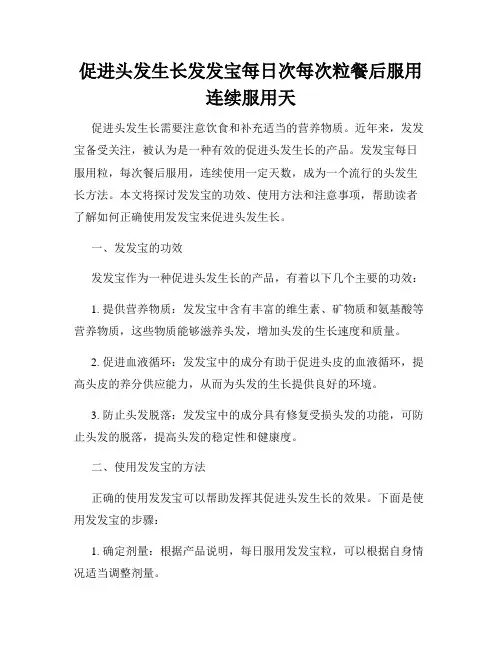 促进头发生长发发宝每日次每次粒餐后服用连续服用天

促进头发生长需要注意饮食和补充适当的营养物质。近年来，发发宝备受关注，被认为是一种有效的促进头发生长的产品。发发宝每日服用粒，每次餐后服用，连续使用一定天数，成为一个流行的头发生长方法。本文将探讨发发宝的功效、使用方法和注意事项，帮助读者了解如何正确使用发发宝来促进头发生长。

一、发发宝的功效

发发宝作为一种促进头发生长的产品，有着以下几个主要的功效：

1. 提供营养物质：发发宝中含有丰富的维生素、矿物质和氨基酸等营养物质，这些物质能够滋养头发，增加头发的生长速度和质量。

2. 促进血液循环：发发宝中的成分有助于促进头皮的血液循环，提高头皮的养分供应能力，从而为头发的生长提供良好的环境。

3. 防止头发脱落：发发宝中的成分具有修复受损头发的功能，可防止头发的脱落，提高头发的稳定性和健康度。

二、使用发发宝的方法

正确的使用发发宝可以帮助发挥其促进头发生长的效果。下面是使用发发宝的步骤：

1. 确定剂量：根据产品说明，每日服用发发宝粒，可以根据自身情况适当调整剂量。